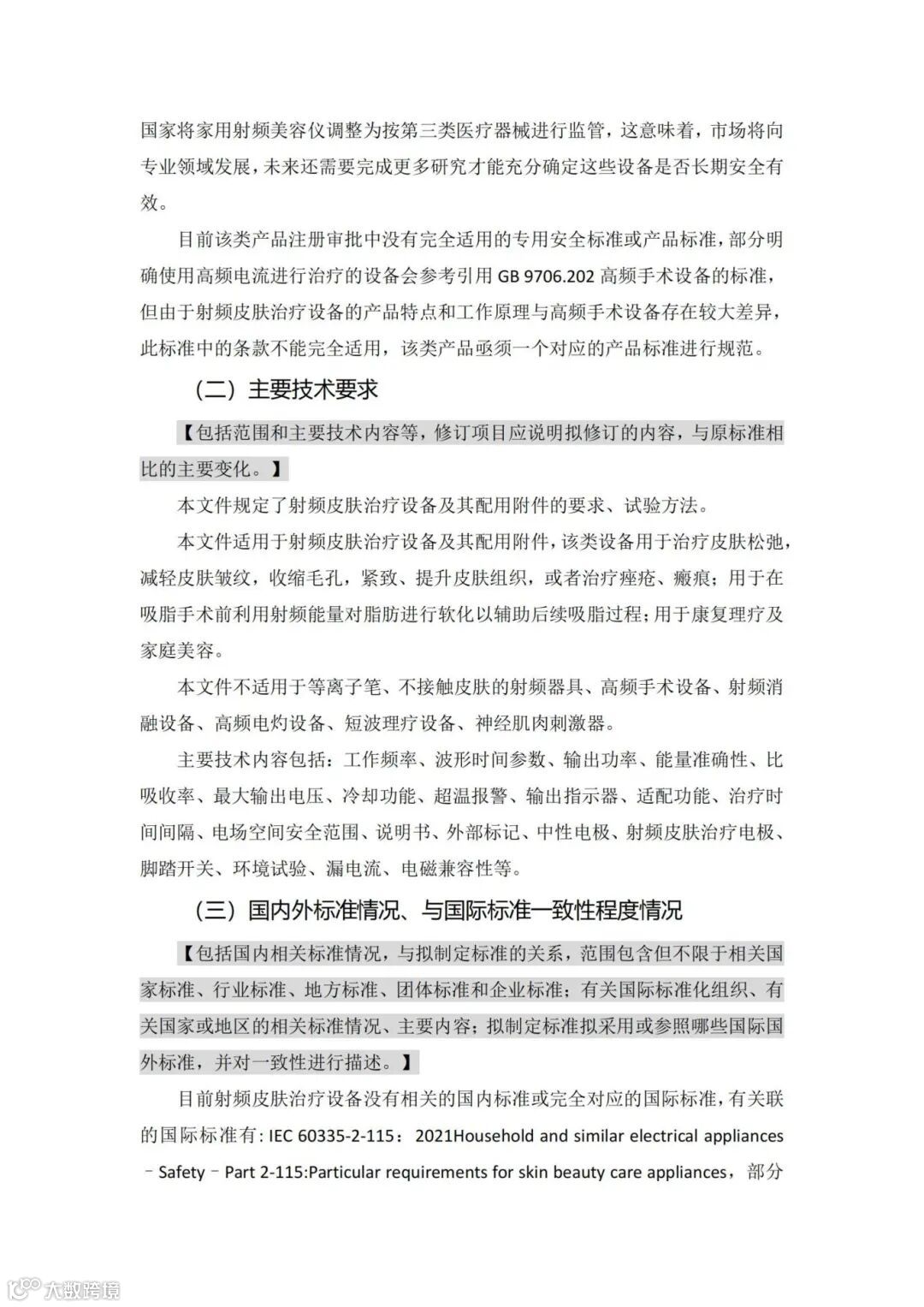 国家将家用射频美容仪调整为按第三类医疗器械进行监管，这意味着，市场将向专业领域发展，未来还需要完成更多研究才能充分确定这些设备是否长期安全有效。

目前该类产品注册审批中没有完全适用的专用安全标准或产品标准，部分明确使用高频电流进行治疗的设备会参考引用 GB 9706.202 高频手术设备的标准，但由于射频皮肤治疗设备的产品特点和工作原理与高频手术设备存在较大差异，此标准中的条款不能完全适用，该类产品亟须一个对应的产品标准进行规范。

（二）主要技术要求

【包括范围和主要技术内容等，修订项目应说明拟修订的内容，与原标准相比的主要变化。】

本文件规定了射频皮肤治疗设备及其配用附件的要求、试验方法。

本文件适用于射频皮肤治疗设备及其配用附件，该类设备用于治疗皮肤松弛，减轻皮肤皱纹，收缩毛孔，紧致、提升皮肤组织，或者治疗痤疮、瘢痕；用于在吸脂手术前利用射频能量对脂肪进行软化以辅助后续吸脂过程；用于康复理疗及家庭美容。

本文件不适用于等离子笔、不接触皮肤的射频器具、高频手术设备、射频消融设备、高频电灼设备、短波理疗设备、神经肌肉刺激器。

主要技术内容包括：工作频率、波形时间参数、输出功率、能量准确性、比吸收率、最大输出电压、冷却功能、超温报警、输出指示器、适配功能、治疗时间间隔、电场空间安全范围、说明书、外部标记、中性电极、射频皮肤治疗电极、脚踏开关、环境试验、漏电流、电磁兼容性等。

（三）国内外标准情况、与国际标准一致性程度情况

【包括国内相关标准情况，与拟制定标准的关系，范围包含但不限于相关国家标准、行业标准、地方标准、团体标准和企业标准；有关国际标准化组织、有关国家或地区的相关标准情况、主要内容；拟制定标准拟采用或参照哪些国际国外标准，并对一致性进行描述。】

目前射频皮肤治疗设备没有相关的国内标准或完全对应的国际标准，有关联的国际标准有：IEC 60335-2-115：2021Household and similar electrical appliances – Safety – Part 2-115:Particular requirements for skin beauty care appliances，部分

大数跨境